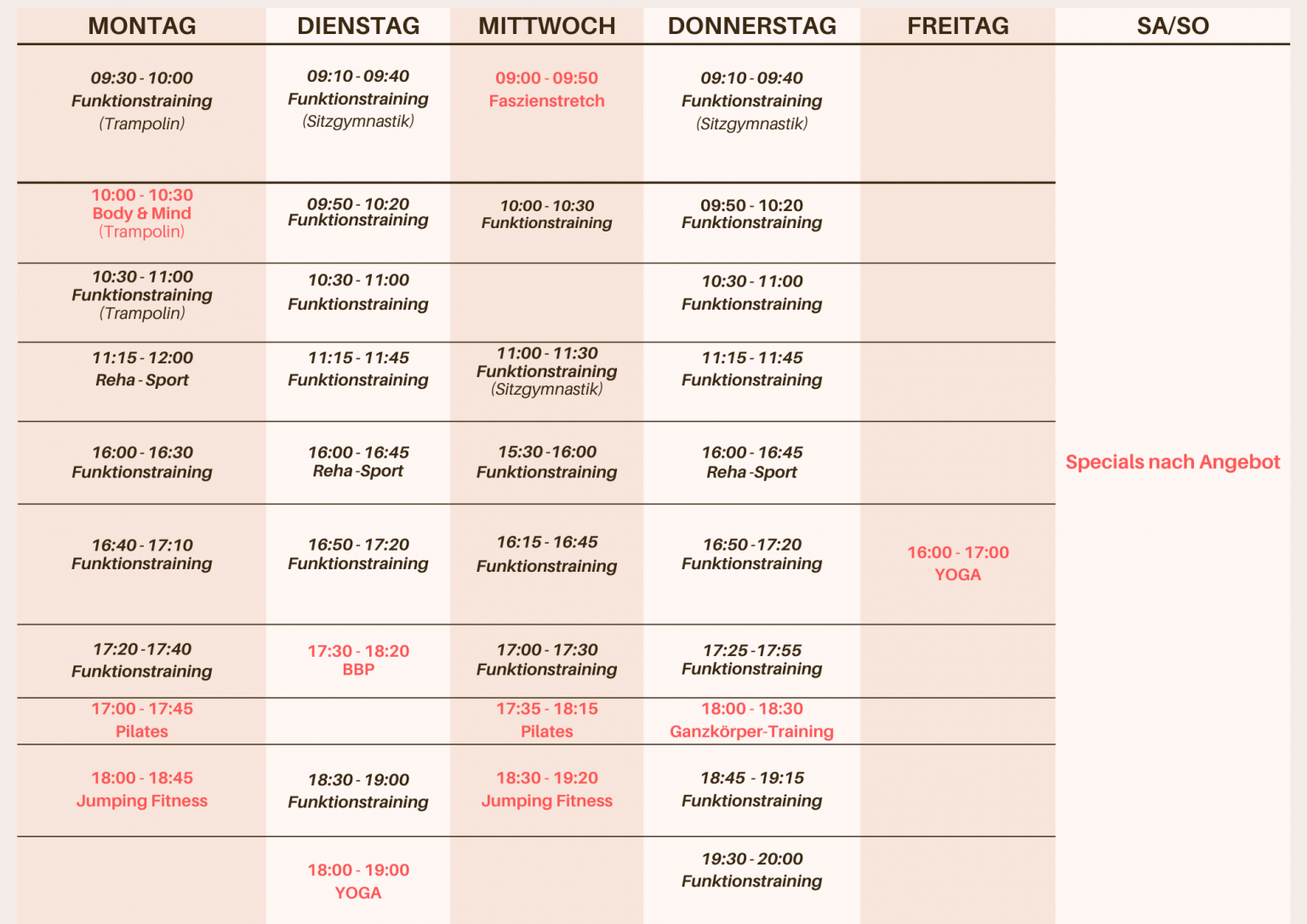 | MONTAG | DIENSTAG | MITTWOCH | DONNERSTAG | FREITAG | SA/SO |
|---|---|---|---|---|---|
| 09:30 - 10:00 Funktionstraining (Trampolin) | 09:10 - 09:40 Funktionstraining (Sitzgymnastik) | 09:00 - 09:50 Faszienstretch | 09:10 - 09:40 Funktionstraining (Sitzgymnastik) | | Specials nach Angebot |
| 10:00 - 10:30 Body & Mind (Trampolin) | 09:50 - 10:20 Funktionstraining | 10:00 - 10:30 Funktionstraining | 09:50 - 10:20 Funktionstraining | | |
| 10:30 - 11:00 Funktionstraining (Trampolin) | 10:30 - 11:00 Funktionstraining | | 10:30 - 11:00 Funktionstraining | | |
| 11:15 - 12:00 Reha - Sport | 11:15 - 11:45 Funktionstraining | 11:00 - 11:30 Funktionstraining (Sitzgymnastik) | 11:15 - 11:45 Funktionstraining | | |
| 16:00 - 16:30 Funktionstraining | 16:00 - 16:45 Reha -Sport | 15:30 -16:00 Funktionstraining | 16:00 - 16:45 Reha -Sport | | |
| 16:40 - 17:10 Funktionstraining | 16:50 - 17:20 Funktionstraining | 16:15 - 16:45 Funktionstraining | 16:50 -17:20 Funktionstraining | 16:00 - 17:00 YOGA | |
| 17:20 -17:40 Funktionstraining | 17:30 - 18:20 BBP | 17:00 - 17:30 Funktionstraining | 17:25 -17:55 Funktionstraining | | |
| 17:00 - 17:45 Pilates | | 17:35 - 18:15 Pilates | 18:00 - 18:30 Ganzkörper-Training | | |
| 18:00 - 18:45 Jumping Fitness | 18:30 - 19:00 Funktionstraining | 18:30 - 19:20 Jumping Fitness | 18:45 - 19:15 Funktionstraining | | |
| | 18:00 - 19:00 YOGA | | 19:30 - 20:00 Funktionstraining | | |